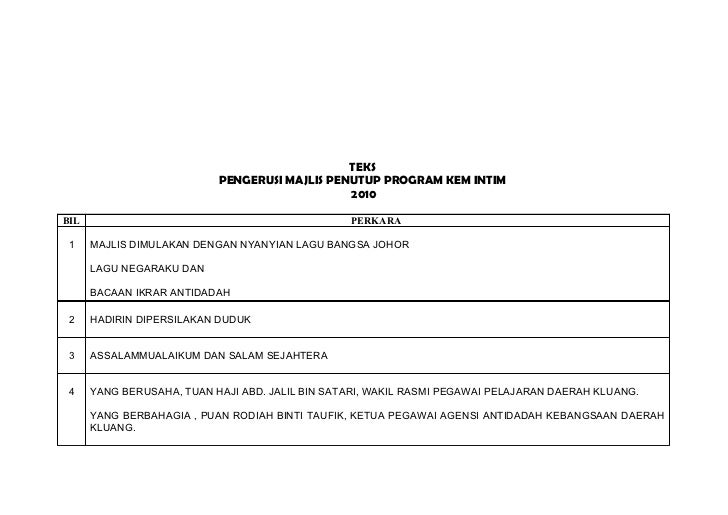 TEKS
PENGERUSI MAJLIS PENUTUP PROGRAM KEM INTIM
2010

| BIL | PERKARA |
|---|---|
| 1 | MAJLIS DIMULAKAN DENGAN NYANYIAN LAGU BANGSA JOHOR<br><br>LAGU NEGARAKU DAN<br><br>BACAAN IKRAR ANTIDADAH |
| 2 | HADIRIN DIPERSILAKAN DUDUK |
| 3 | ASSALAMMUALAIKUM DAN SALAM SEJAHTERA |
| 4 | YANG BERUSAHA, TUAN HAJI ABD. JALIL BIN SATARI, WAKIL RASMI PEGAWAI PELAJARAN DAERAH KLUANG.<br><br>YANG BERBAHAGIA , PUAN RODIAH BINTI TAUFIK, KETUA PEGAWAI AGENSI ANTIDADAH KEBANGSAAN DAERAH KLUANG. |